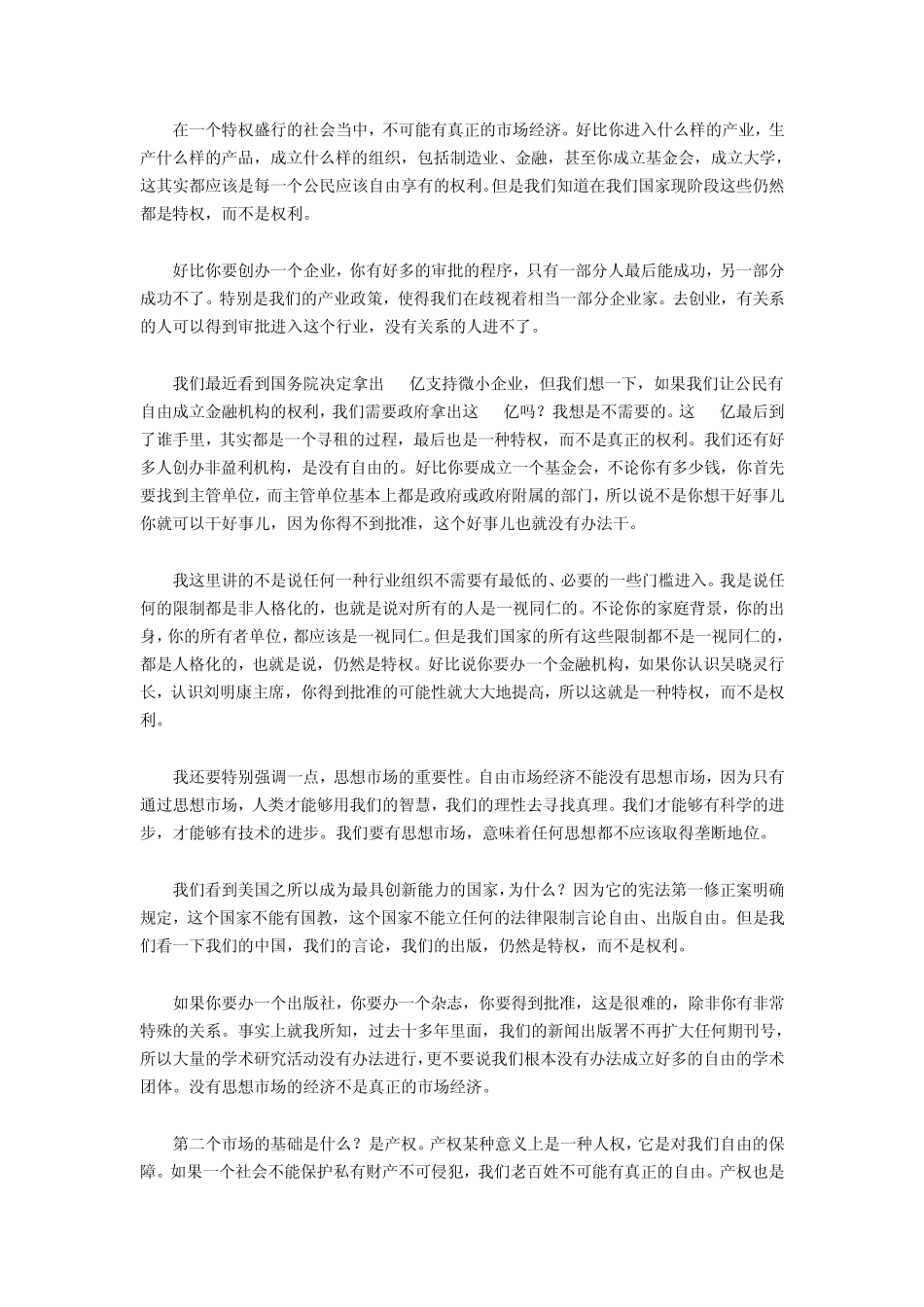 在一个特权盛行的社会当中，不可能有真正的市场经济。好比你进入什么样的产业，生产什么样的产品，成立什么样的组织，包括制造业、金融，甚至你成立基金会，成立大学，这其实都应该是每一个公民应该自由享有的权利。但是我们知道在我们国家现阶段这些仍然都是特权，而不是权利。

好比你要创办一个企业，你有好多的审批的程序，只有一部分人最后能成功，另一部分成功不了。特别是我们的产业政策，使得我们在歧视着相当一部分企业家。去创业，有关系的人可以得到审批进入这个行业，没有关系的人进不了。

我们最近看到国务院决定拿出 亿支持微小企业，但我们想一下，如果我们让公民有自由成立金融机构的权利，我们需要政府拿出这 亿吗？我想是不需要的。这 亿最后到了谁手里，其实都是一个寻租的过程，最后也是一种特权，而不是真正的权利。我们还有好多人创办非盈利机构，是没有自由的。好比你要成立一个基金会，不论你有多少钱，你首先要找到主管单位，而主管单位基本上都是政府或政府附属的部门，所以说不是你想干好事儿你就可以干好事儿，因为你得不到批准，这个好事儿也就没有办法干。

我这里讲的不是说任何一种行业组织不需要有最低的、必要的一些门槛进入。我是说任何的限制都是非人格化的，也就是说对所有的人是一视同仁的。不论你的家庭背景，你的出身，你的所有者单位，都应该是一视同仁。但是我们国家的所有这些限制都不是一视同仁的，都是人格化的，也就是说，仍然是特权。好比说你要办一个金融机构，如果你认识吴晓灵行长，认识刘明康主席，你得到批准的可能性就大大地提高，所以这就是一种特权，而不是权利。

我还要特别强调一点，思想市场的重要性。自由市场经济不能没有思想市场，因为只有通过思想市场，人类才能够用我们的智慧，我们的理性去寻找真理。我们才能够有科学的进步，才能够有技术的进步。我们要有思想市场，意味着任何思想都不应该取得垄断地位。

我们看到美国之所以成为最具创新能力的国家，为什么？因为它的宪法第一修正案明确规定，这个国家不能有国教，这个国家不能立任何的法律限制言论自由、出版自由。但是我们看一下我们的中国，我们的言论，我们的出版，仍然是特权，而不是权利。

如果你要办一个出版社，你要办一个杂志，你要得到批准，这是很难的，除非你有非常特殊的关系。事实上就我所知，过去十多年里面，我们的新闻出版署不再扩大任何期刊号，所以大量的学术研究活动没有办法进行，更不要说我们根本没有办法成立好多的自由的学术团体。没有思想市场的经济不是真正的市场经济。

第二个市场的基础是什么？是产权。产权某种意义上是一种人权，它是对我们自由的保障。如果一个社会不能保护私有财产不可侵犯，我们老百姓不可能有真正的自由。产权也是